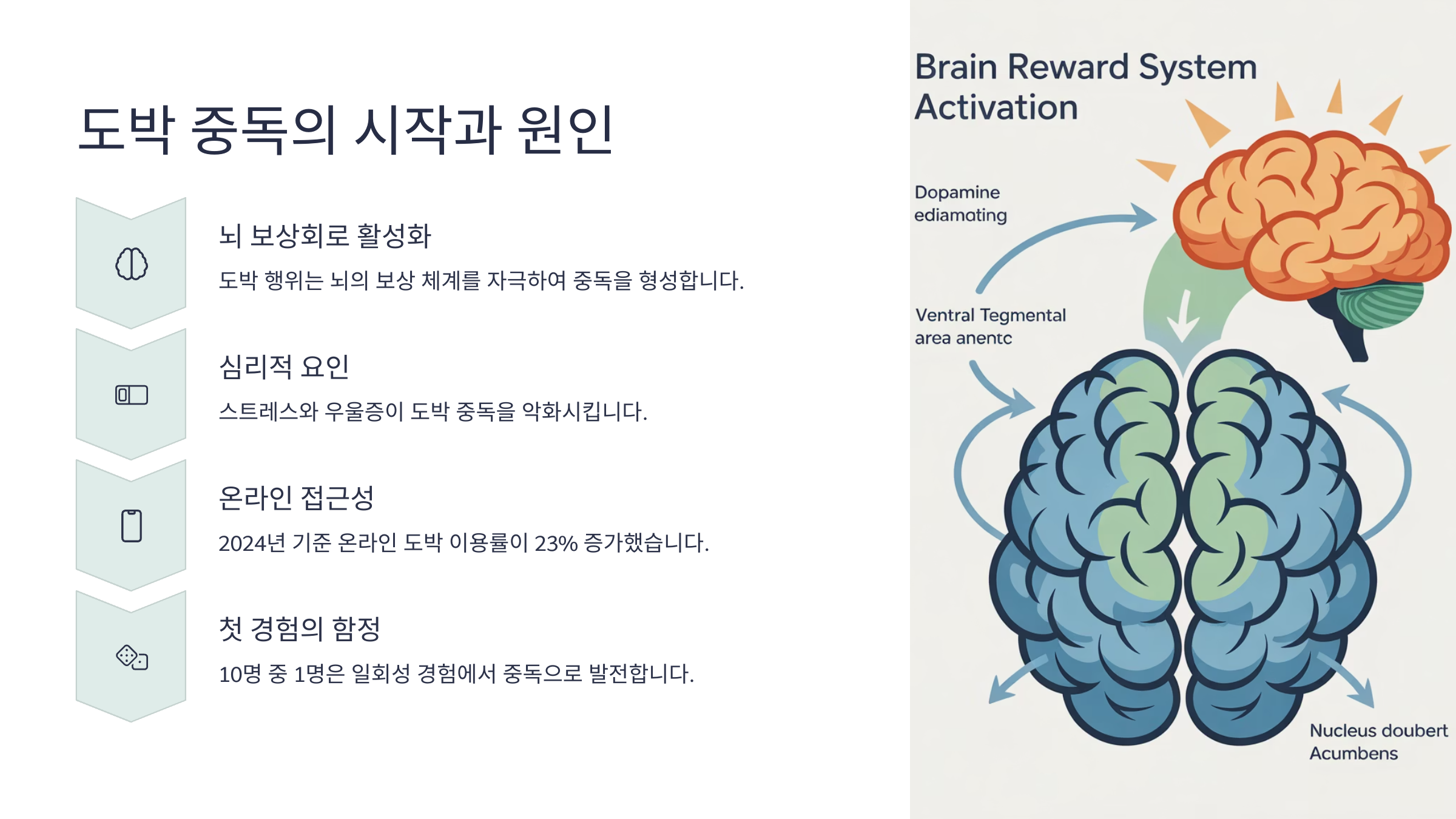 도박 중독의 시작과 원인

뇌 보상회로 활성화

도박 행위는 뇌의 보상 체계를 자극하여 중독을 형성합니다.

심리적 요인

스트레스와 우울증이 도박 중독을 악화시킵니다.

온라인 접근성

2024년 기준 온라인 도박 이용률이 23% 증가했습니다.

첫 경험의 함정

10명 중 1명은 일회성 경험에서 중독으로 발전합니다.

Brain Reward System Activation

Dopamine ediamating

Ventral Tegmental area anentc

Nucleus doubert Acumbens